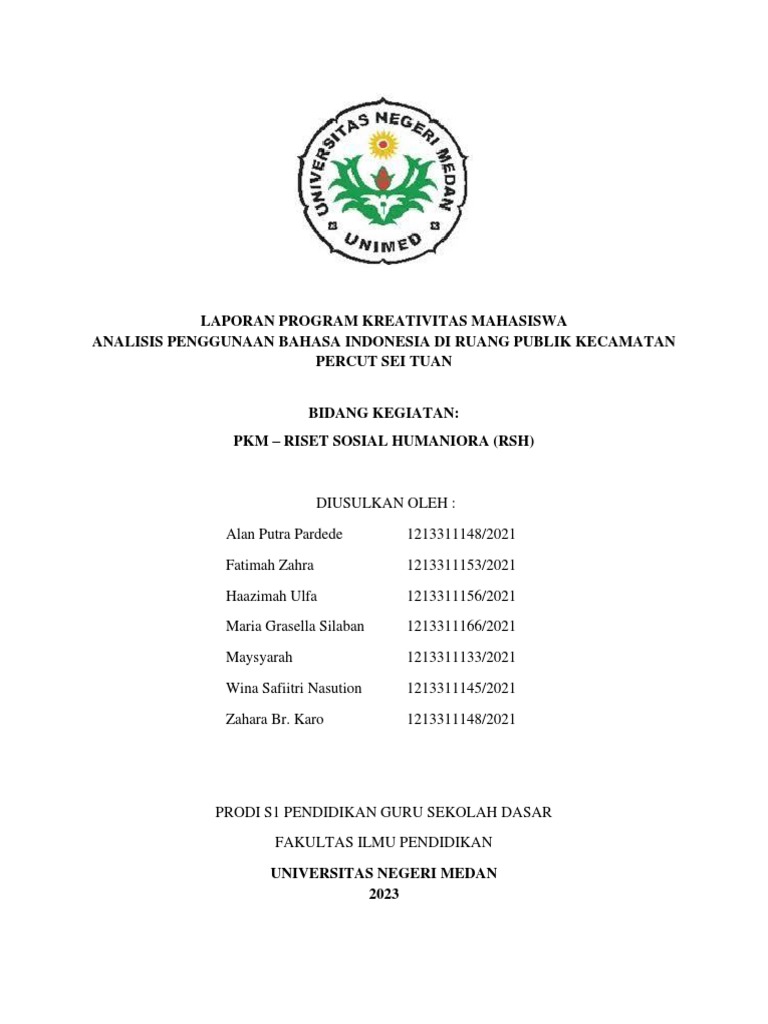 UNIVERSITAS NEGERI MEDAN
UNIMED

LAPORAN PROGRAM KREATIVITAS MAHASISWA
ANALISIS PENGGUNAAN BAHASA INDONESIA DI RUANG PUBLIK KECAMATAN PERCUT SEI TUAN

BIDANG KEGIATAN:
PKM – RISET SOSIAL HUMANIORA (RSH)

DIUSULKAN OLEH :

| | |
|---|---|
| Alan Putra Pardede | 1213311148/2021 |
| Fatimah Zahra | 1213311153/2021 |
| Haazimah Ulfa | 1213311156/2021 |
| Maria Grasella Silaban | 1213311166/2021 |
| Maysyarah | 1213311133/2021 |
| Wina Safiitri Nasution | 1213311145/2021 |
| Zahara Br. Karo | 1213311148/2021 |

PRODI S1 PENDIDIKAN GURU SEKOLAH DASAR

FAKULTAS ILMU PENDIDIKAN

UNIVERSITAS NEGERI MEDAN
2023